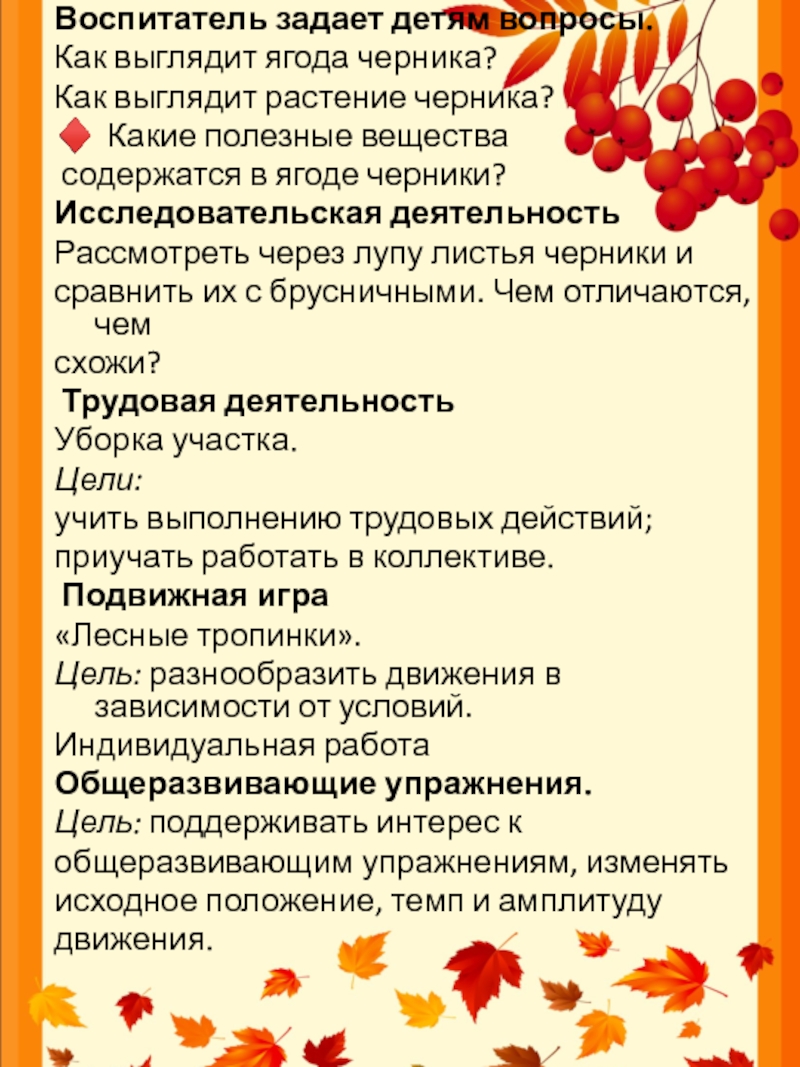 Воспитатель задает детям вопросы.
Как выглядит ягода черника?
Как выглядит растение черника?
Какие полезные вещества содержатся в ягоде черники?
Исследовательская деятельность
Рассмотреть через лупу листья черники и сравнить их с брусничными. Чем отличаются, чем схожи?
Трудовая деятельность
Уборка участка.
Цели:
учить выполнению трудовых действий;
приучать работать в коллективе.
Подвижная игра
«Лесные тропинки».
Цель: разнообразить движения в зависимости от условий.
Индивидуальная работа
Общеразвивающие упражнения.
Цель: поддерживать интерес к общеразвивающим упражнениям, изменять исходное положение, темп и амплитуду движения.